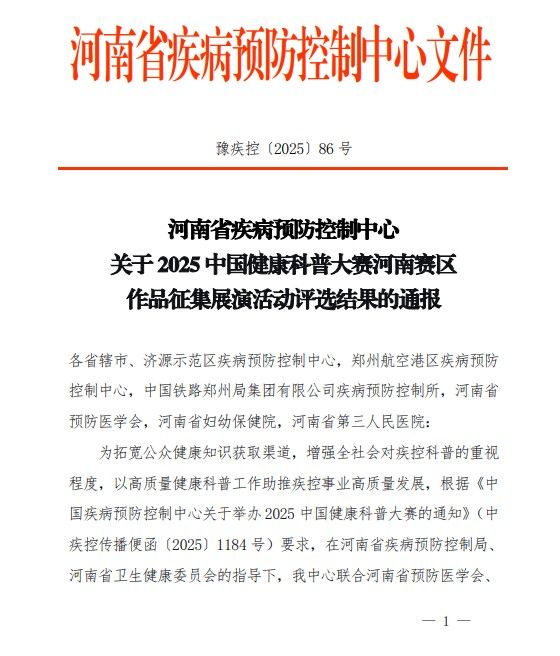 河南省疾病预防控制中心文件

豫疾控〔2025〕86号

河南省疾病预防控制中心
关于2025中国健康科普大赛河南赛区
作品征集展演活动评选结果的通报

各省辖市、济源示范区疾病预防控制中心，郑州航空港区疾病预防控制中心，中国铁路郑州局集团有限公司疾病预防控制所，河南省预防医学会，河南省妇幼保健院，河南省第三人民医院：

为拓宽公众健康知识获取渠道，增强全社会对疾控科普的重视程度，以高质量健康科普工作助推疾控事业高质量发展，根据《中国疾病预防控制中心关于举办2025中国健康科普大赛的通知》（中疾控传播便函〔2025〕1184号）要求，在河南省疾病预防控制局、河南省卫生健康委员会的指导下，我中心联合河南省预防医学会、

— 1 —